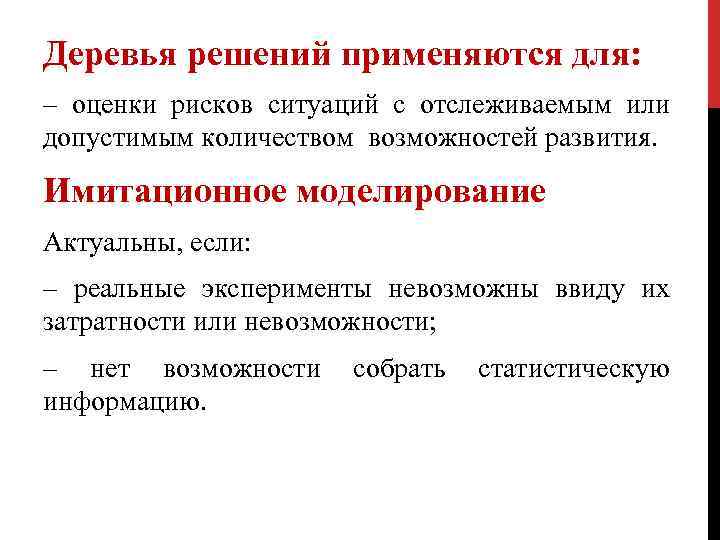 Деревья решений применяются для:

– оценки рисков ситуаций с отслеживаемым или допустимым количеством возможностей развития.

Имитационное моделирование

Актуальны, если:

– реальные эксперименты невозможны ввиду их затратности или невозможности;

– нет возможности собрать статистическую информацию.